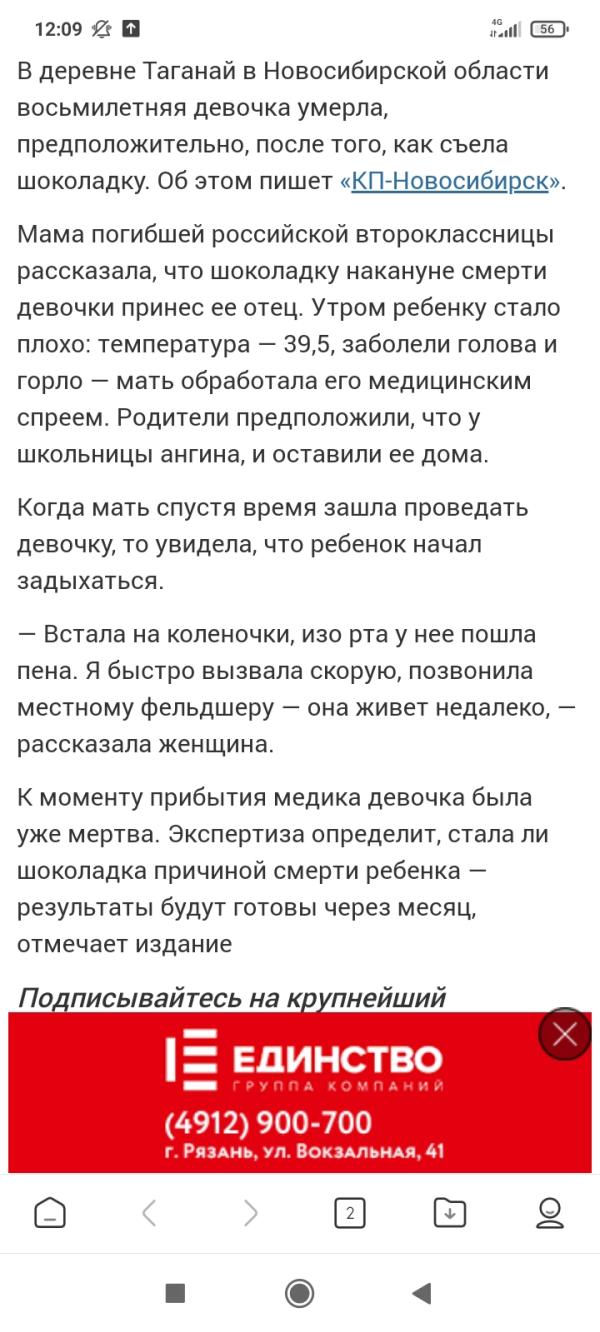 12:09 4G 56

В деревне Таганай в Новосибирской области восьмилетняя девочка умерла, предположительно, после того, как съела шоколадку. Об этом пишет «КП-Новосибирск».

Мама погибшей российской второклассницы рассказала, что шоколадку накануне смерти девочки принес ее отец. Утром ребенку стало плохо: температура — 39,5, заболели голова и горло — мать обработала его медицинским спреем. Родители предположили, что у школьницы ангина, и оставили ее дома.

Когда мать спустя время зашла проведать девочку, то увидела, что ребенок начал задыхаться.

— Встала на коленочки, изо рта у нее пошла пена. Я быстро вызвала скорую, позвонила местному фельдшеру — она живет недалеко, — рассказала женщина.

К моменту прибытия медика девочка была уже мертва. Экспертиза определит, стала ли шоколадка причиной смерти ребенка — результаты будут готовы через месяц, отмечает издание

Подписывайтесь на крупнейший

ЕДИНСТВО
ГРУППА КОМПАНИЙ
(4912) 900-700
г. Рязань, ул. Вокзальная, 41

2